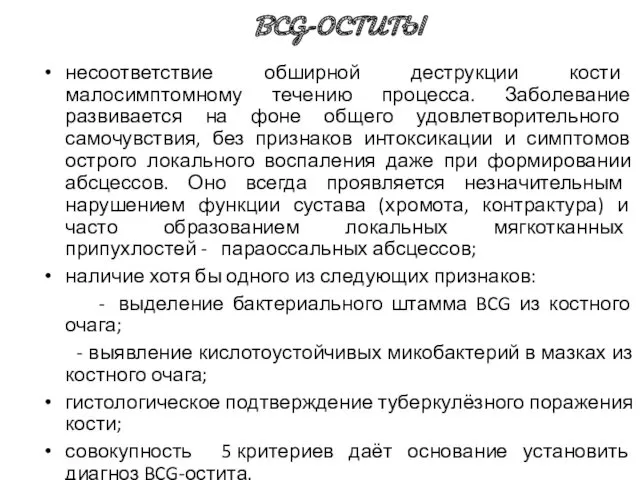 BCG-ОСТИТЫ

• несоответствие обширной деструкции кости малосимптомному течению процесса. Заболевание развивается на фоне общего удовлетворительного самочувствия, без признаков интоксикации и симптомов острого локального воспаления даже при формировании абсцессов. Оно всегда проявляется незначительным нарушением функции сустава (хромота, контрактура) и часто образованием локальных мягкотканных припухлостей - параоссальных абсцессов;

• наличие хотя бы одного из следующих признаков:

- выделение бактериального штамма BCG из костного очага;

- выявление кислотоустойчивых микобактерий в мазках из костного очага;

• гистологическое подтверждение туберкулёзного поражения кости;

• совокупность 5 критериев даёт основание установить диагноз BCG-остита.